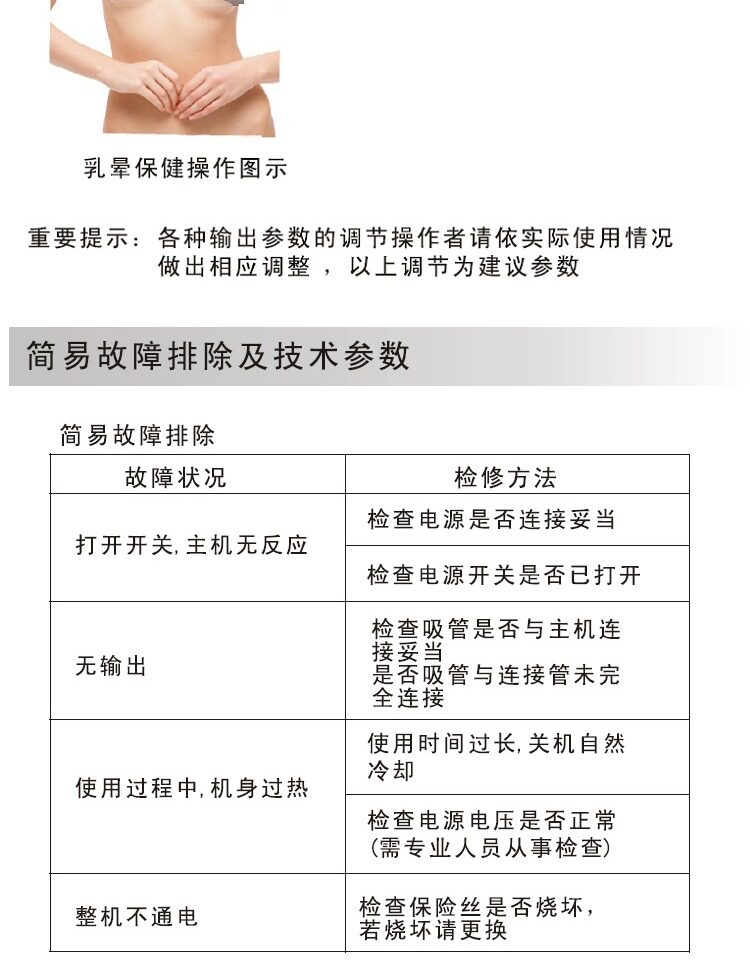 乳晕保健操作图示

重要提示：各种输出参数的调节操作者请依实际使用情况做出相应调整，以上调节为建议参数

简易故障排除及技术参数

简易故障排除

| 故障状况 | 检修方法 |
|---|---|
| 打开开关,主机无反应 | 检查电源是否连接妥当 |
|  | 检查电源开关是否已打开 |
| 无输出 | 检查吸管是否与主机连接妥当 是否吸管与连接管未完全连接 |
| 使用过程中,机身过热 | 使用时间过长,关机自然冷却 |
|  | 检查电源电压是否正常(需专业人员从事检查) |
| 整机不通电 | 检查保险丝是否烧坏,若烧坏请更换 |